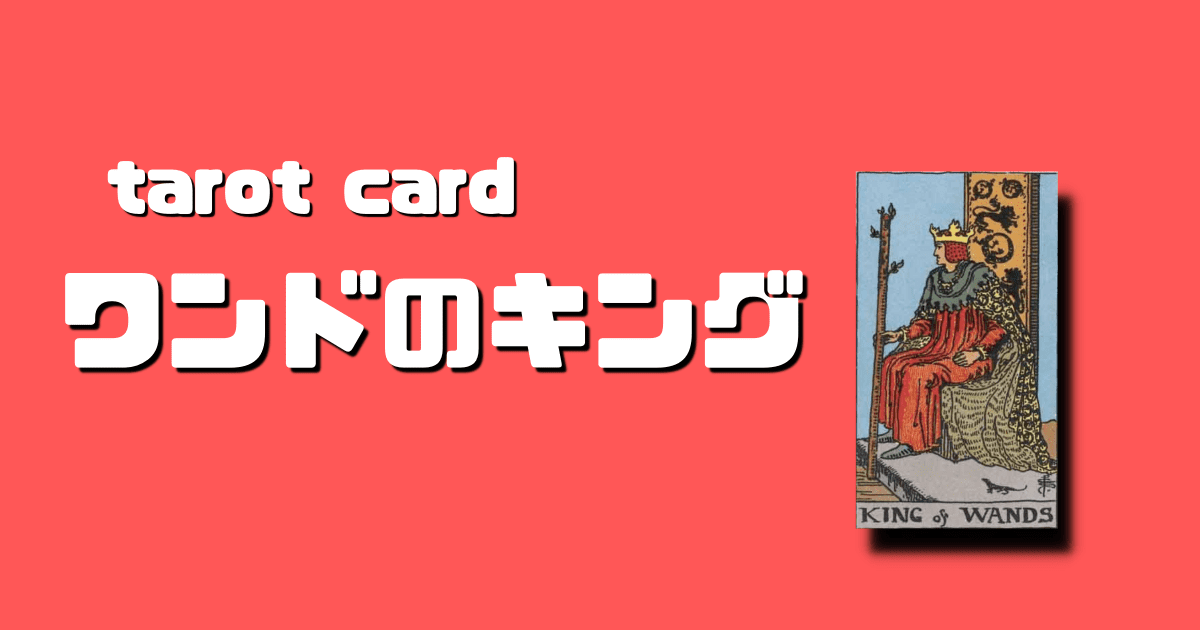 tarot card
ワンドのキング

KING of WANDS